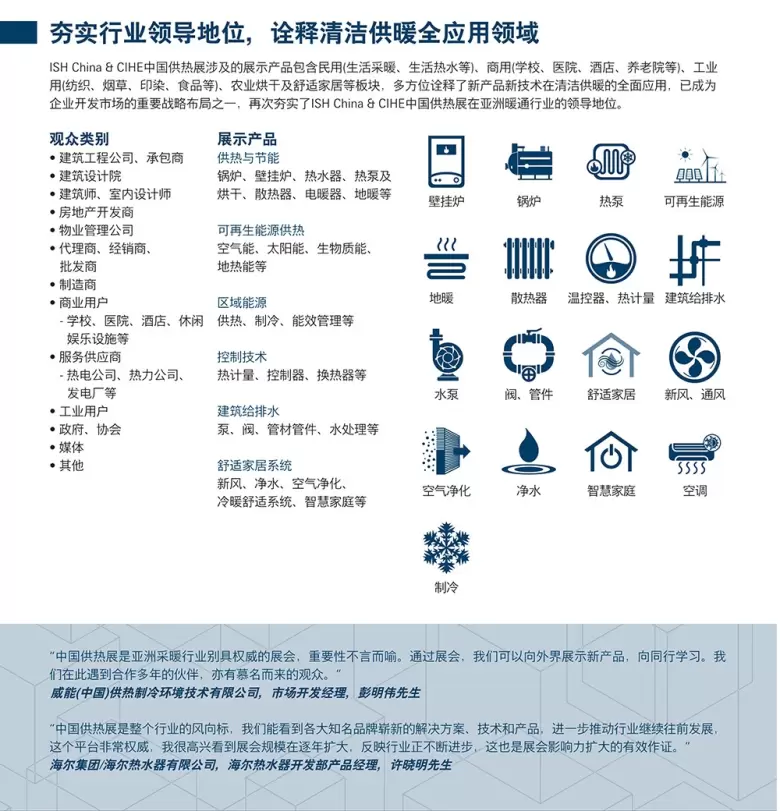 夯实行业领导地位，诠释清洁供暖全应用领域

ISH China & CIHE中国供热展涉及的展示产品包含民用(生活采暖、生活热水等)、商用(学校、医院、酒店、养老院等)、工业用(纺织、烟草、印染、食品等)、农业烘干及舒适家居等板块，多方位诠释了新产品新技术在清洁供暖的全面应用，已成为企业开发市场的重要战略布局之一，再次夯实了ISH China & CIHE中国供热展在亚洲暖通行业的领导地位。

观众类别
• 建筑工程公司、承包商
• 建筑设计院
• 建筑师、室内设计师
• 房地产开发商
• 物业管理公司
• 代理商、经销商、批发商
• 制造商
• 商业用户
- 学校、医院、酒店、休闲娱乐设施等
• 服务供应商
- 热电公司、热力公司、发电厂等
• 工业用户
• 政府、协会
• 媒体
• 其他

展示产品
供热与节能
锅炉、壁挂炉、热水器、热泵及烘干、散热器、电暖器、地暖等

可再生能源供热
空气能、太阳能、生物质能、地热能等

区域能源
供热、制冷、能效管理等

控制技术
热计量、控制器、换热器等

建筑给排水
泵、阀、管材管件、水处理等

舒适家居系统
新风、净水、空气净化、冷暖舒适系统、智慧家庭等

壁挂炉
锅炉
热泵
可再生能源
地暖
散热器
温控器、热计量
建筑给排水
水泵
阀、管件
舒适家居
新风、通风
空气净化
净水
智慧家庭
空调
制冷

“中国供热展是亚洲采暖行业别具权威的展会，重要性不言而喻。通过展会，我们可以向外界展示新产品，向同行学习。我们在此遇到合作多年的伙伴，亦有慕名而来的观众。”
威能(中国)供热制冷环境技术有限公司，市场开发经理，彭明伟先生

“中国供热展是整个行业的风向标，我们能看到各大知名品牌崭新的解决方案、技术和产品，进一步推动行业继续往前发展，这个平台非常权威，我很高兴看到展会规模在逐年扩大，反映行业正不断进步，这也是展会影响力扩大的有效作证。”
海尔集团/海尔热水器有限公司，海尔热水器开发部产品经理，许晓明先生